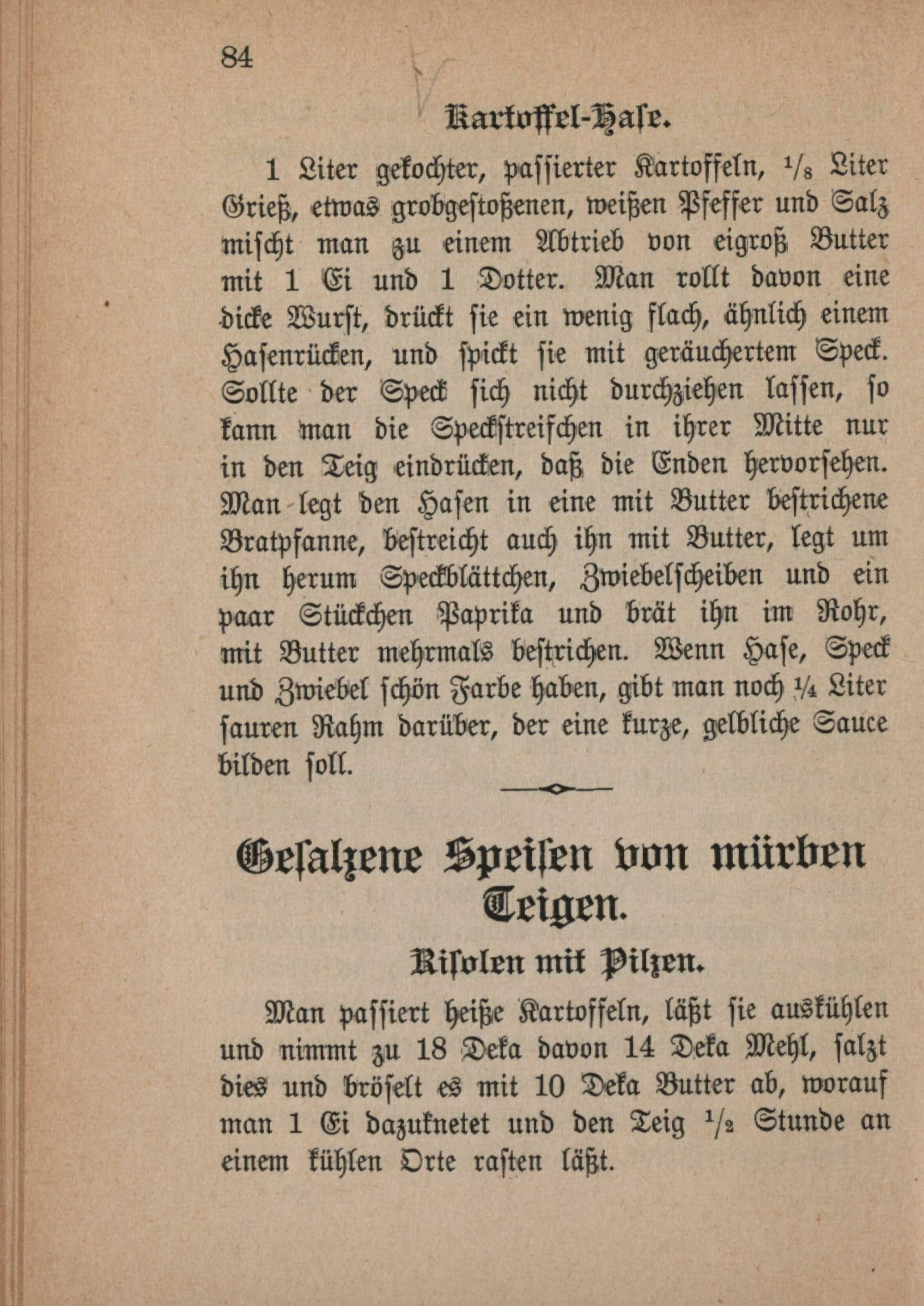 84

Kartoffel-Hase.

1 Liter gekochter, passierter Kartoffeln, $\frac{1}{8}$ Liter Grieß, etwas grobgestoßenen, weißen Pfeffer und Salz mischt man zu einem Abtrieb von eigroß Butter mit 1 Ei und 1 Dotter. Man rollt davon eine dicke Wurst, drückt sie ein wenig flach, ähnlich einem Hasenrücken, und spickt sie mit geräuchertem Speck. Sollte der Speck sich nicht durchziehen lassen, so kann man die Speckstreifchen in ihrer Mitte nur in den Teig eindrücken, daß die Enden hervorsehen. Man legt den Hasen in eine mit Butter bestrichene Bratpfanne, bestreicht auch ihn mit Butter, legt um ihn herum Speckblättchen, Zwiebelscheiben und ein paar Stückchen Paprika und brät ihn im Rohr, mit Butter mehrmals bestrichen. Wenn Hase, Speck und Zwiebel schön Farbe haben, gibt man noch $\frac{1}{4}$ Liter sauren Rahm darüber, der eine kurze, gelbliche Sauce bilden soll.

Gesalzene Speisen von mürben Teigen.

Risolen mit Pilzen.

Man passiert heiße Kartoffeln, läßt sie auskühlen und nimmt zu 18 Deka davon 14 Deka Mehl, salzt dies und bröselt es mit 10 Deka Butter ab, worauf man 1 Ei dazuknetet und den Teig $\frac{1}{2}$ Stunde an einem kühlen Orte rasten läßt.